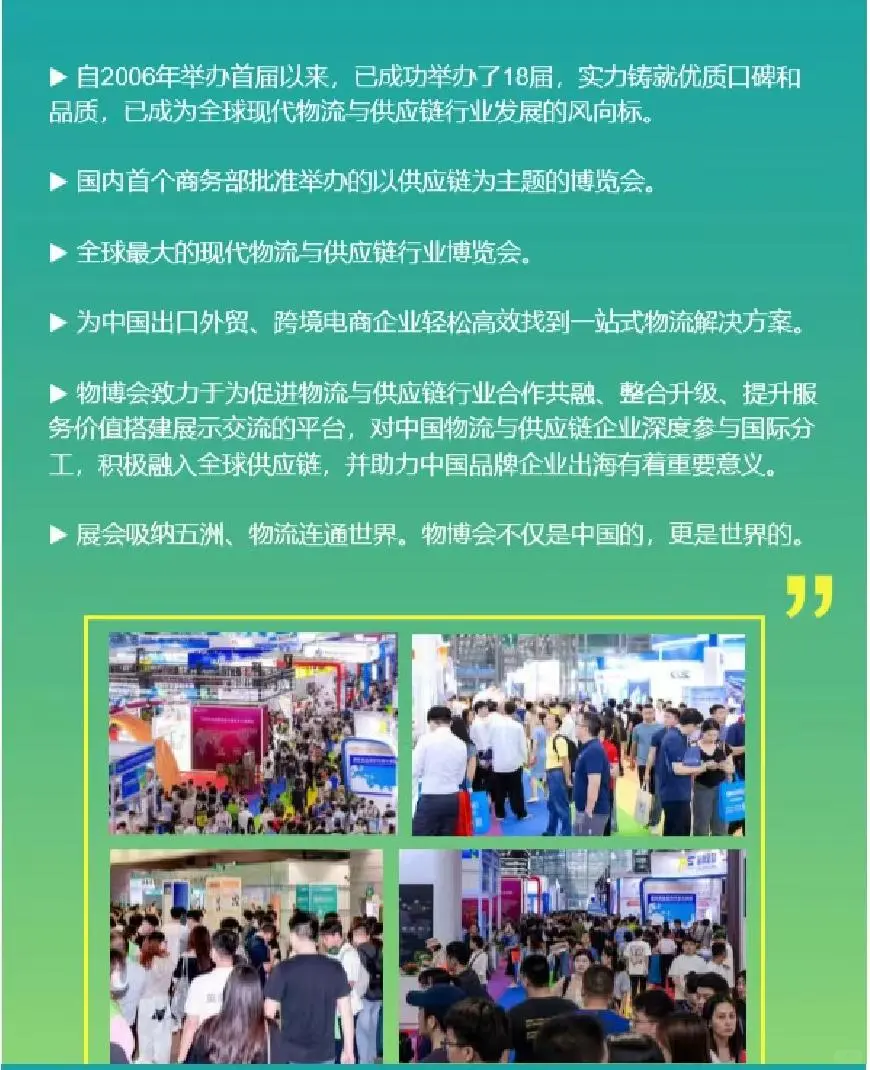 ▶ 自2006年举办首届以来，已成功举办了18届，实力铸就优质口碑和品质，已成为全球现代物流与供应链行业发展的风向标。

▶ 国内首个商务部批准举办的以供应链为主题的博览会。

▶ 全球最大的现代物流与供应链行业博览会。

▶ 为中国出口外贸、跨境电商企业轻松高效找到一站式物流解决方案。

▶ 物博会致力于为促进物流与供应链行业合作共融、整合升级、提升服务价值搭建展示交流的平台，对中国物流与供应链企业深度参与国际分工，积极融入全球供应链，并助力中国品牌企业出海有着重要意义。

▶ 展会吸纳五洲、物流连通世界。物博会不仅是中国的，更是世界的。

”